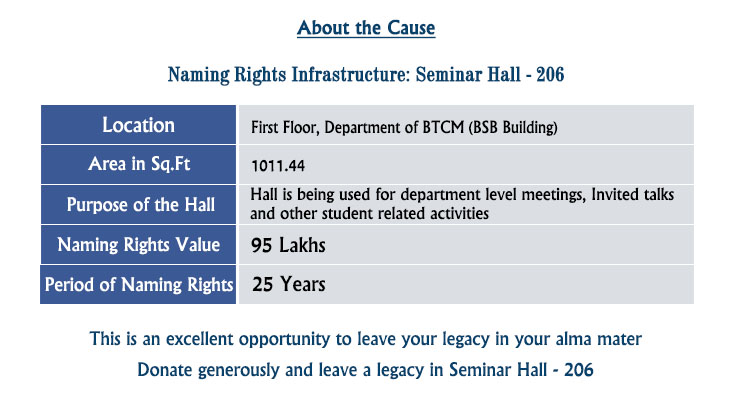 About the Cause

Naming Rights Infrastructure: Seminar Hall - 206

| Location | First Floor, Department of BTCM (BSB Building) |
|---|---|
| Area in Sq.Ft | 1011.44 |
| Purpose of the Hall | Hall is being used for department level meetings, Invited talks and other student related activities |
| Naming Rights Value | 95 Lakhs |
| Period of Naming Rights | 25 Years |

This is an excellent opportunity to leave your legacy in your alma mater

Donate generously and leave a legacy in Seminar Hall - 206